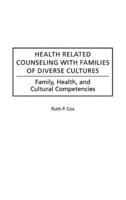 HEALTH RELATED COUNSELING WITH FAMILIES OF DIVERSE CULTURES

Family, Health, and Cultural Competencies

Ruth P. Cox